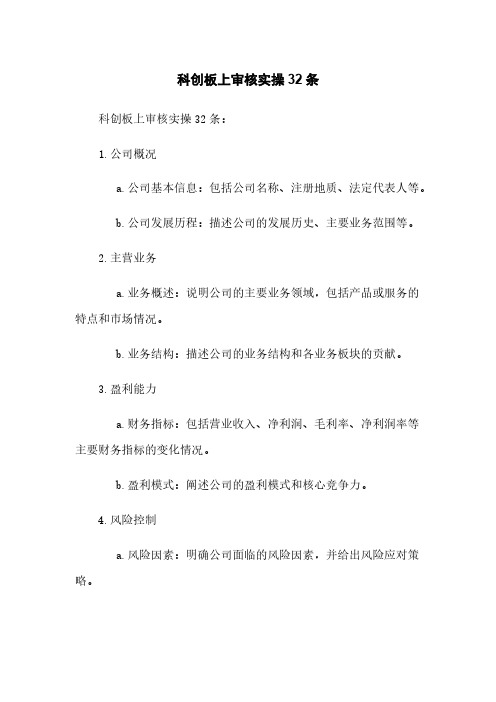 科创板上审核实操32条

科创板上审核实操32条：

1.公司概况

a.公司基本信息：包括公司名称、注册地质、法定代表人等。

b.公司发展历程：描述公司的发展历史、主要业务范围等。

2.主营业务

a.业务概述：说明公司的主要业务领域，包括产品或服务的特点和市场情况。

b.业务结构：描述公司的业务结构和各业务板块的贡献。

3.盈利能力

a.财务指标：包括营业收入、净利润、毛利率、净利润率等主要财务指标的变化情况。

b.盈利模式：阐述公司的盈利模式和核心竞争力。

4.风险控制

a.风险因素：明确公司面临的风险因素，并给出风险应对策略。